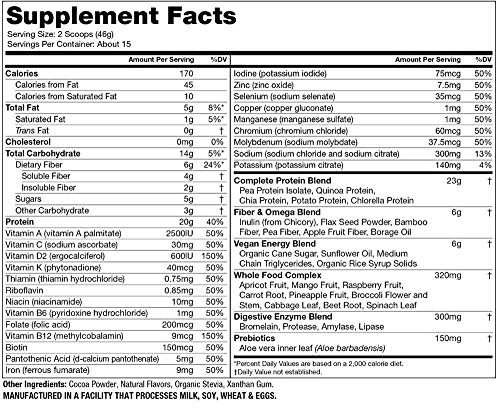 Supplement Facts
Serving Size: 2 Scoops (46g)
Servings Per Container: About 15

| | Amount Per Serving | %DV |
|---|---|---|
| Calories | 170 | |
| Calories from Fat | 45 | |
| Calories from Saturated Fat | 10 | |
| Total Fat | 5g | 8%* |
| Saturated Fat | 1g | 5%* |
| Trans Fat | 0g | † |
| Cholesterol | 0mg | 0% |
| Total Carbohydrate | 14g | 5%* |
| Dietary Fiber | 6g | 24%* |
| Soluble Fiber | 4g | † |
| Insoluble Fiber | 2g | † |
| Sugars | 5g | † |
| Other Carbohydrate | 3g | † |
| Protein | 20g | 40% |
| Vitamin A (vitamin A palmitate) | 2500IU | 50% |
| Vitamin C (sodium ascorbate) | 30mg | 50% |
| Vitamin D2 (ergocalciferol) | 600IU | 150% |
| Vitamin K (phytonadione) | 40mcg | 50% |
| Thiamin (thiamin hydrochloride) | 0.75mg | 50% |
| Riboflavin | 0.85mg | 50% |
| Niacin (niacinamide) | 10mg | 50% |
| Vitamin B6 (pyridoxine hydrochloride) | 1mg | 50% |
| Folate (folic acid) | 200mcg | 50% |
| Vitamin B12 (methylcobalamin) | 9mcg | 150% |
| Biotin | 150mcg | 50% |
| Pantothenic Acid (d-calcium pantothenate) | 5mg | 50% |
| Iron (ferrous fumarate) | 9mg | 50% |

| | Amount Per Serving | %DV |
|---|---|---|
| Iodine (potassium iodide) | 75mcg | 50% |
| Zinc (zinc oxide) | 7.5mg | 50% |
| Selenium (sodium selenate) | 35mcg | 50% |
| Copper (copper gluconate) | 1mg | 50% |
| Manganese (manganese sulfate) | 1mg | 50% |
| Chromium (chromium chloride) | 60mcg | 50% |
| Molybdenum (sodium molybdate) | 37.5mcg | 50% |
| Sodium (sodium chloride and sodium citrate) | 300mg | 13% |
| Potassium (potassium citrate) | 140mg | 4% |
| Complete Protein Blend Pea Protein Isolate, Quinoa Protein, Chia Protein, Potato Protein, Chlorella Protein | 23g | † |
| Fiber & Omega Blend Inulin (from Chicory), Flax Seed Powder, Bamboo Fiber, Pea Fiber, Apple Fruit Fiber, Borage Oil | 6g | † |
| Vegan Energy Blend Organic Cane Sugar, Sunflower Oil, Medium Chain Triglycerides, Organic Rice Syrup Solids | 6g | † |
| Whole Food Complex Apricot Fruit, Mango Fruit, Raspberry Fruit, Carrot Root, Pineapple Fruit, Broccoli Flower and Stem, Cabbage Leaf, Beet Root, Spinach Leaf | 320mg | † |
| Digestive Enzyme Blend Bromelain, Protease, Amylase, Lipase | 300mg | † |
| Prebiotics Aloe vera inner leaf (Aloe barbadensis) | 150mg | † |

*Percent Daily Values are based on a 2,000 calorie diet.
†Daily Value not established.

Other Ingredients: Cocoa Powder, Natural Flavors, Organic Stevia, Xanthan Gum.
MANUFACTURED IN A FACILITY THAT PROCESSES MILK, SOY, WHEAT & EGGS.